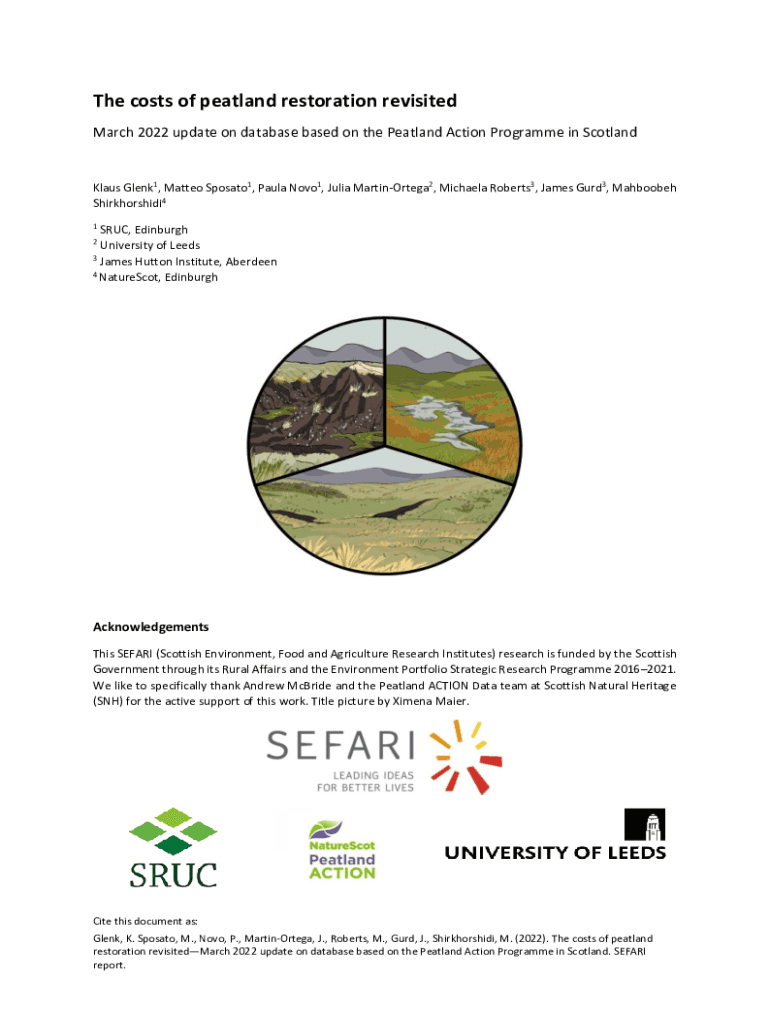 The costs of peatland restoration revisited

March 2022 update on database based on the Peatland Action Programme in Scotland

Klaus Glenk$^1$, Matteo Sposato$^1$, Paula Novo$^1$, Julia Martin-Ortega$^2$, Michaela Roberts$^3$, James Gurd$^3$, Mahboobeh Shirkhorshidi$^4$

$^1$ SRUC, Edinburgh
$^2$ University of Leeds
$^3$ James Hutton Institute, Aberdeen
$^4$ NatureScot, Edinburgh

Acknowledgements

This SEFARI (Scottish Environment, Food and Agriculture Research Institutes) research is funded by the Scottish Government through its Rural Affairs and the Environment Portfolio Strategic Research Programme 2016–2021. We like to specifically thank Andrew McBride and the Peatland ACTION Data team at Scottish Natural Heritage (SNH) for the active support of this work. Title picture by Ximena Maier.

SEFARI
LEADING IDEAS FOR BETTER LIVES

SRUC

NatureScot Peatland ACTION

UNIVERSITY OF LEEDS

Cite this document as:

Glenk, K. Sposato, M., Novo, P., Martin-Ortega, J., Roberts, M., Gurd, J., Shirkhorshidi, M. (2022). The costs of peatland restoration revisited—March 2022 update on database based on the Peatland Action Programme in Scotland. SEFARI report.